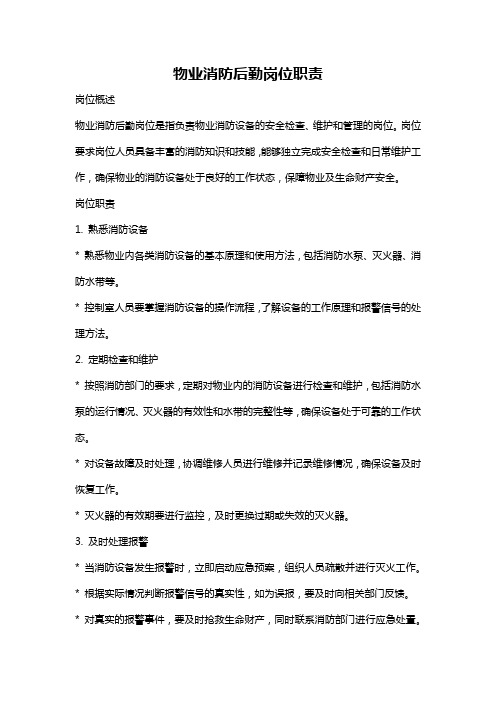 物业消防后勤岗位职责

岗位概述

物业消防后勤岗位是指负责物业消防设备的安全检查、维护和管理的岗位。岗位要求岗位人员具备丰富的消防知识和技能，能够独立完成安全检查和日常维护工作，确保物业的消防设备处于良好的工作状态，保障物业及生命财产安全。

岗位职责

1. 熟悉消防设备

* 熟悉物业内各类消防设备的基本原理和使用方法，包括消防水泵、灭火器、消防水带等。

* 控制室人员要掌握消防设备的操作流程，了解设备的工作原理和报警信号的处理方法。

2. 定期检查和维护

* 按照消防部门的要求，定期对物业内的消防设备进行检查和维护，包括消防水泵的运行情况、灭火器的有效性和水带的完整性等，确保设备处于可靠的工作状态。

* 对设备故障及时处理，协调维修人员进行维修并记录维修情况，确保设备及时恢复工作。

* 灭火器的有效期要进行监控，及时更换过期或失效的灭火器。

3. 及时处理报警

* 当消防设备发生报警时，立即启动应急预案，组织人员疏散并进行灭火工作。

* 根据实际情况判断报警信号的真实性，如为误报，要及时向相关部门反馈。

* 对真实的报警事件，要及时抢救生命财产，同时联系消防部门进行应急处置。